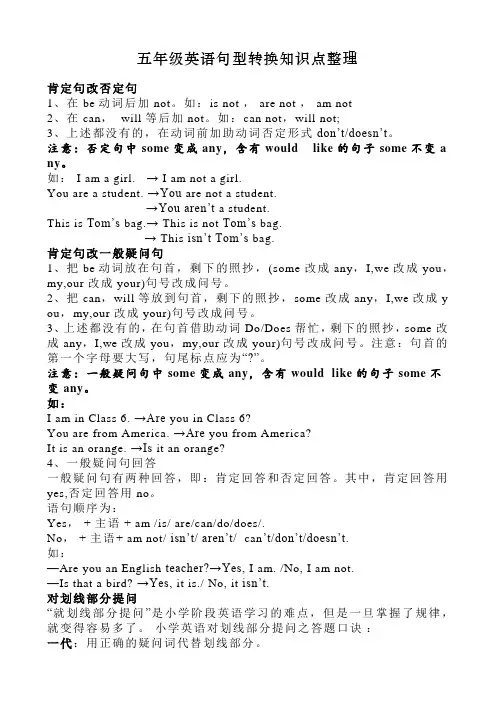 五年级英语句型转换知识点整理

肯定句改否定句
1、在 be 动词后加 not。如：is not， are not， am not
2、在 can， will 等后加 not。如：can not，will not;
3、上述都没有的，在动词前加助动词否定形式 don't/doesn't。
注意：否定句中 some 变成 any，含有 would like 的句子 some 不变 any。
如： I am a girl. → I am not a girl.
You are a student. →You are not a student.
→You aren't a student.
This is Tom's bag.→ This is not Tom's bag.
→ This isn't Tom's bag.

肯定句改一般疑问句
1、把 be 动词放在句首，剩下的照抄，(some 改成 any，I,we 改成 you，my,our 改成 your)句号改成问号。
2、把 can，will 等放到句首，剩下的照抄，some 改成 any，I,we 改成 you，my,our 改成 your)句号改成问号。
3、上述都没有的，在句首借助动词 Do/Does 帮忙，剩下的照抄，some 改成 any，I,we 改成 you，my,our 改成 your)句号改成问号。注意：句首的第一个字母要大写，句尾标点应为“?”。
注意：一般疑问句中 some 变成 any，含有 would like 的句子 some 不变 any。
如：
I am in Class 6. →Are you in Class 6?
You are from America. →Are you from America?
It is an orange. →Is it an orange?
4、一般疑问句回答
一般疑问句有两种回答，即：肯定回答和否定回答。其中，肯定回答用 yes,否定回答用 no。
语句顺序为：
Yes， + 主语 + am /is/ are/can/do/does/.
No， + 主语+ am not/ isn't/ aren't/ can't/don't/doesn't.
如：
—Are you an English teacher?→Yes, I am. /No, I am not.
—Is that a bird? →Yes, it is./ No, it isn't.

对划线部分提问
“就划线部分提问”是小学阶段英语学习的难点，但是一旦掌握了规律，就变得容易多了。 小学英语对划线部分提问之答题口诀：
一代：用正确的疑问词代替划线部分。